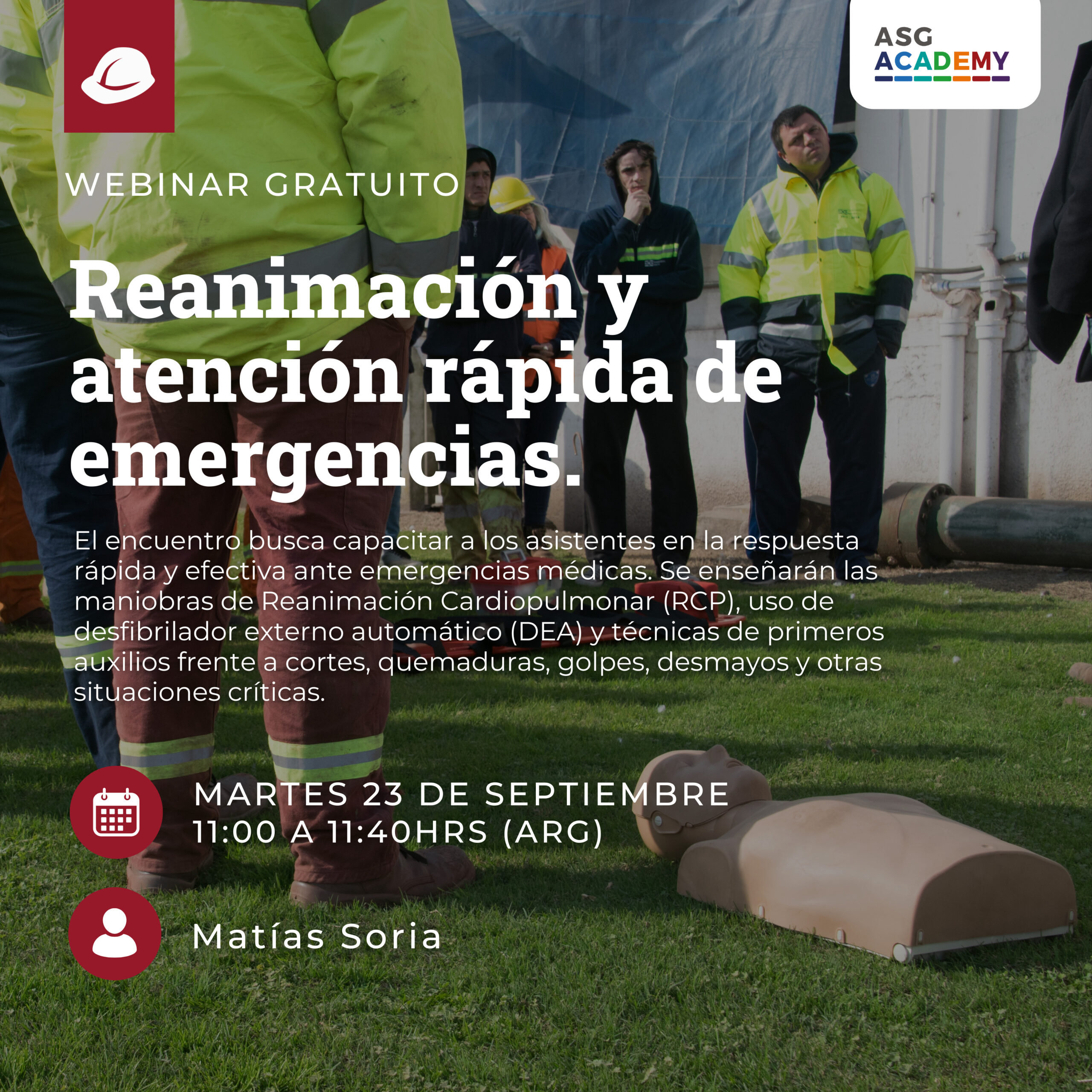 ASG
ACADEMY

WEBINAR GRATUITO

Reanimación y atención rápida de emergencias.

El encuentro busca capacitar a los asistentes en la respuesta rápida y efectiva ante emergencias médicas. Se enseñarán las maniobras de Reanimación Cardiopulmonar (RCP), uso de desfibrilador externo automático (DEA) y técnicas de primeros auxilios frente a cortes, quemaduras, golpes, desmayos y otras situaciones críticas.

MARTES 23 DE SEPTIEMBRE
11:00 A 11:40HRS (ARG)

Matías Soria